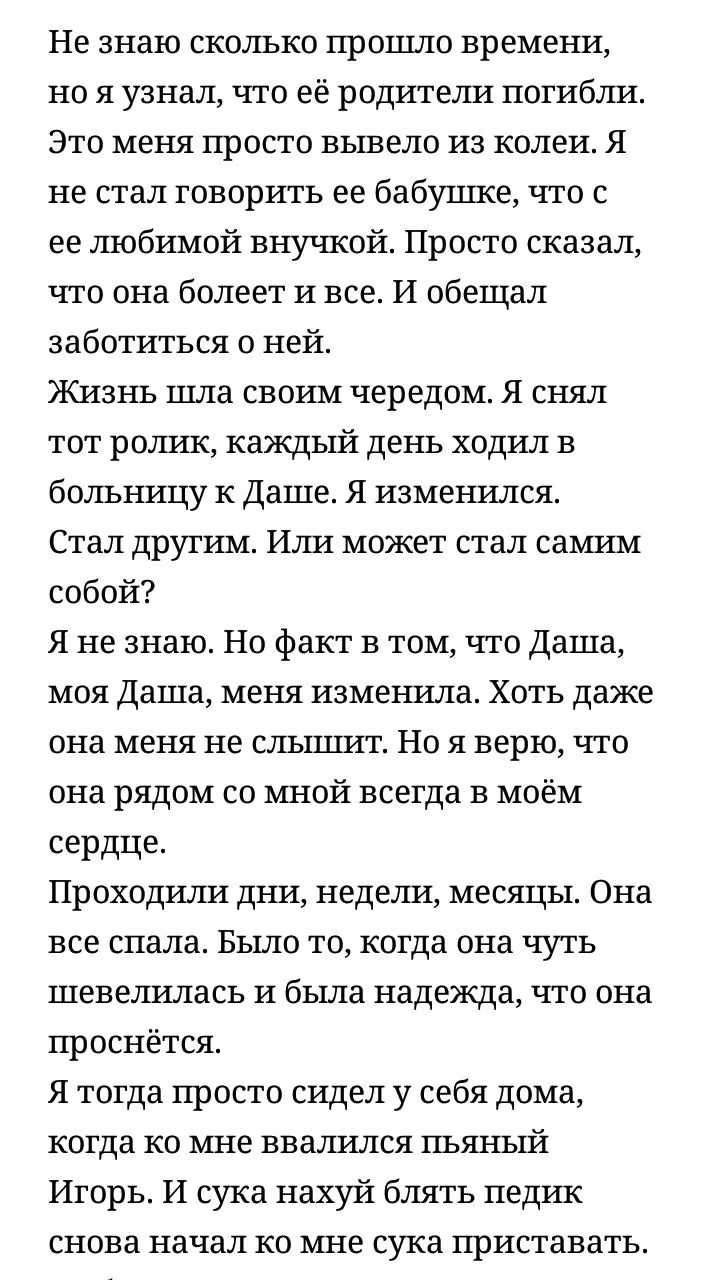 Не знаю сколько прошло времени, но я узнал, что её родители погибли. Это меня просто вывело из колеи. Я не стал говорить ее бабушке, что с ее любимой внучкой. Просто сказал, что она болеет и все. И обещал заботиться о ней.
Жизнь шла своим чередом. Я снял тот ролик, каждый день ходил в больницу к Даше. Я изменился. Стал другим. Или может стал самим собой?
Я не знаю. Но факт в том, что Даша, моя Даша, меня изменила. Хоть даже она меня не слышит. Но я верю, что она рядом со мной всегда в моём сердце.
Проходили дни, недели, месяцы. Она все спала. Было то, когда она чуть шевелилась и была надежда, что она проснётся.
Я тогда просто сидел у себя дома, когда ко мне ввалился пьяный Игорь. И сука нахуй блять педик снова начал ко мне сука приставать.